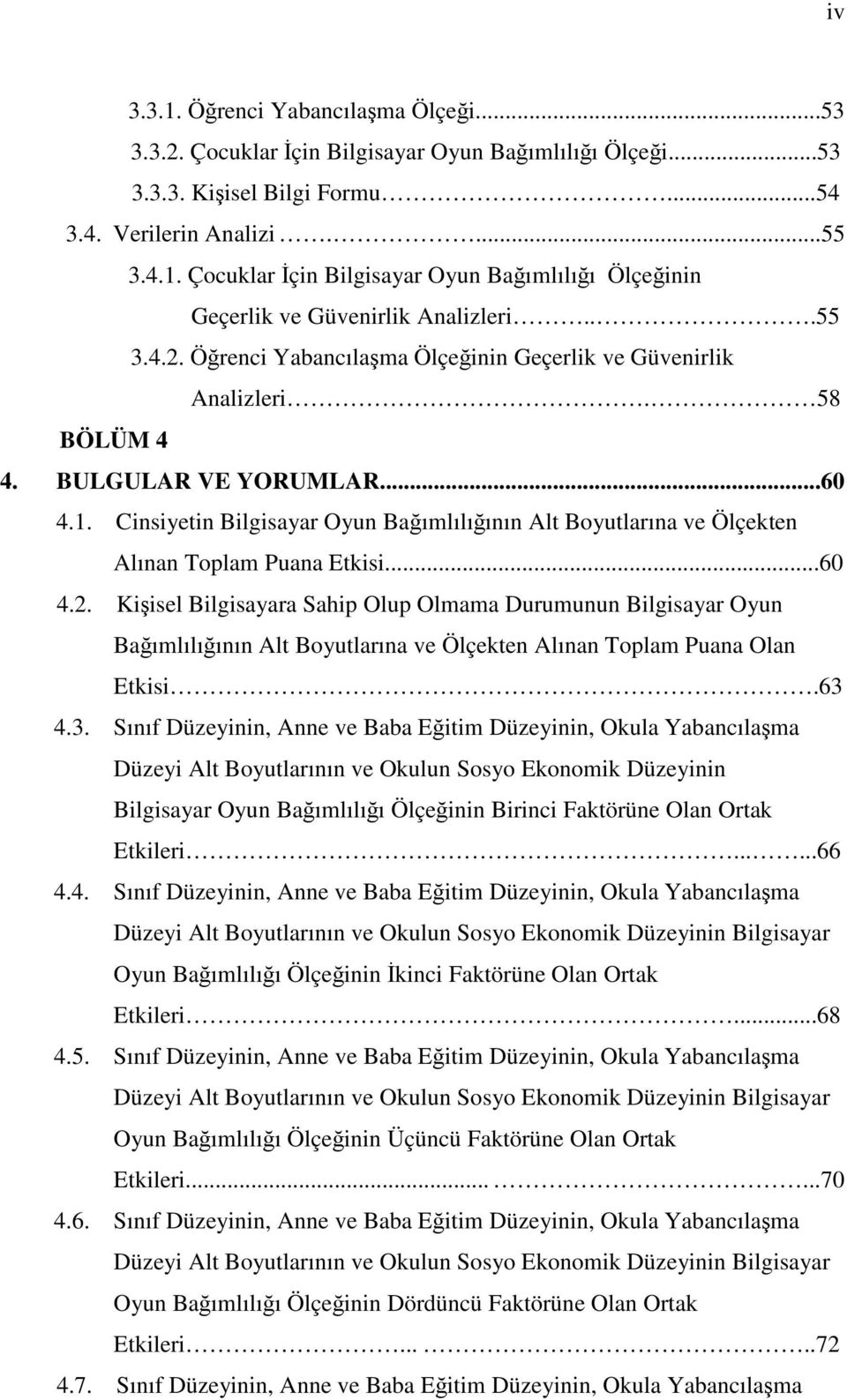 iv

3.3.1. Öğrenci Yabancılaşma Ölçeği...53
3.3.2. Çocuklar İçin Bilgisayar Oyun Bağımlılığı Ölçeği...53
3.3.3. Kişisel Bilgi Formu...54
3.4. Verilerin Analizi...55
3.4.1. Çocuklar İçin Bilgisayar Oyun Bağımlılığı Ölçeğinin Geçerlik ve Güvenirlik Analizleri...55
3.4.2. Öğrenci Yabancılaşma Ölçeğinin Geçerlik ve Güvenirlik Analizleri...58

BÖLÜM 4

4. BULGULAR VE YORUMLAR...60
4.1. Cinsiyetin Bilgisayar Oyun Bağımlılığının Alt Boyutlarına ve Ölçekten Alınan Toplam Puana Etkisi...60
4.2. Kişisel Bilgisayara Sahip Olup Olmama Durumunun Bilgisayar Oyun Bağımlılığının Alt Boyutlarına ve Ölçekten Alınan Toplam Puana Olan Etkisi...63
4.3. Sınıf Düzeyinin, Anne ve Baba Eğitim Düzeyinin, Okula Yabancılaşma Düzeyi Alt Boyutlarının ve Okulun Sosyo Ekonomik Düzeyinin Bilgisayar Oyun Bağımlılığı Ölçeğinin Birinci Faktörüne Olan Ortak Etkileri...66
4.4. Sınıf Düzeyinin, Anne ve Baba Eğitim Düzeyinin, Okula Yabancılaşma Düzeyi Alt Boyutlarının ve Okulun Sosyo Ekonomik Düzeyinin Bilgisayar Oyun Bağımlılığı Ölçeğinin İkinci Faktörüne Olan Ortak Etkileri...68
4.5. Sınıf Düzeyinin, Anne ve Baba Eğitim Düzeyinin, Okula Yabancılaşma Düzeyi Alt Boyutlarının ve Okulun Sosyo Ekonomik Düzeyinin Bilgisayar Oyun Bağımlılığı Ölçeğinin Üçüncü Faktörüne Olan Ortak Etkileri...70
4.6. Sınıf Düzeyinin, Anne ve Baba Eğitim Düzeyinin, Okula Yabancılaşma Düzeyi Alt Boyutlarının ve Okulun Sosyo Ekonomik Düzeyinin Bilgisayar Oyun Bağımlılığı Ölçeğinin Dördüncü Faktörüne Olan Ortak Etkileri...72
4.7. Sınıf Düzeyinin, Anne ve Baba Eğitim Düzeyinin, Okula Yabancılaşma